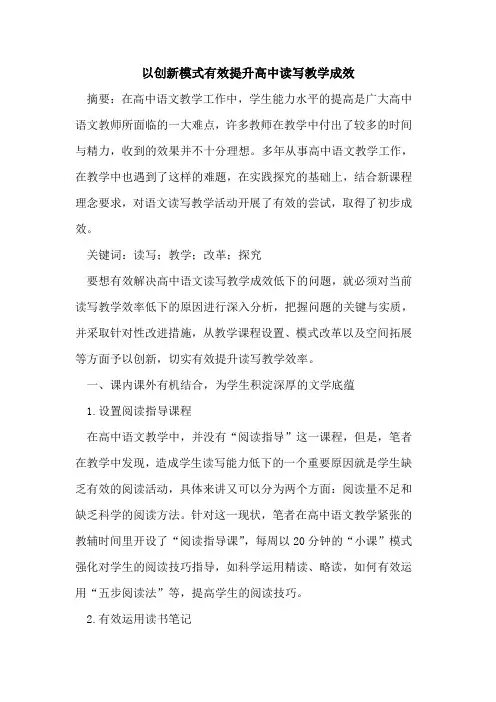 以创新模式有效提升高中读写教学成效

摘要：在高中语文教学工作中，学生能力水平的提高是广大高中语文教师所面临的一大难点，许多教师在教学中付出了较多的时间与精力，收到的效果并不十分理想。多年从事高中语文教学工作，在教学中也遇到了这样的难题，在实践探究的基础上，结合新课程理念要求，对语文读写教学活动开展了有效的尝试，取得了初步成效。

关键词：读写；教学；改革；探究

要想有效解决高中语文读写教学成效低下的问题，就必须对当前读写教学效率低下的原因进行深入分析，把握问题的关键与实质，并采取针对性改进措施，从教学课程设置、模式改革以及空间拓展等方面予以创新，切实有效提升读写教学效率。

一、课内课外有机结合，为学生积淀深厚的文学底蕴

1.设置阅读指导课程

在高中语文教学中，并没有“阅读指导”这一课程，但是，笔者在教学中发现，造成学生读写能力低下的一个重要原因就是学生缺乏有效的阅读活动，具体来讲又可以分为两个方面：阅读量不足和缺乏科学的阅读方法。针对这一现状，笔者在高中语文教学紧张的教辅时间里开设了“阅读指导课”，每周以20分钟的“小课”模式强化对学生的阅读技巧指导，如科学运用精读、略读，如何有效运用“五步阅读法”等，提高学生的阅读技巧。

2.有效运用读书笔记